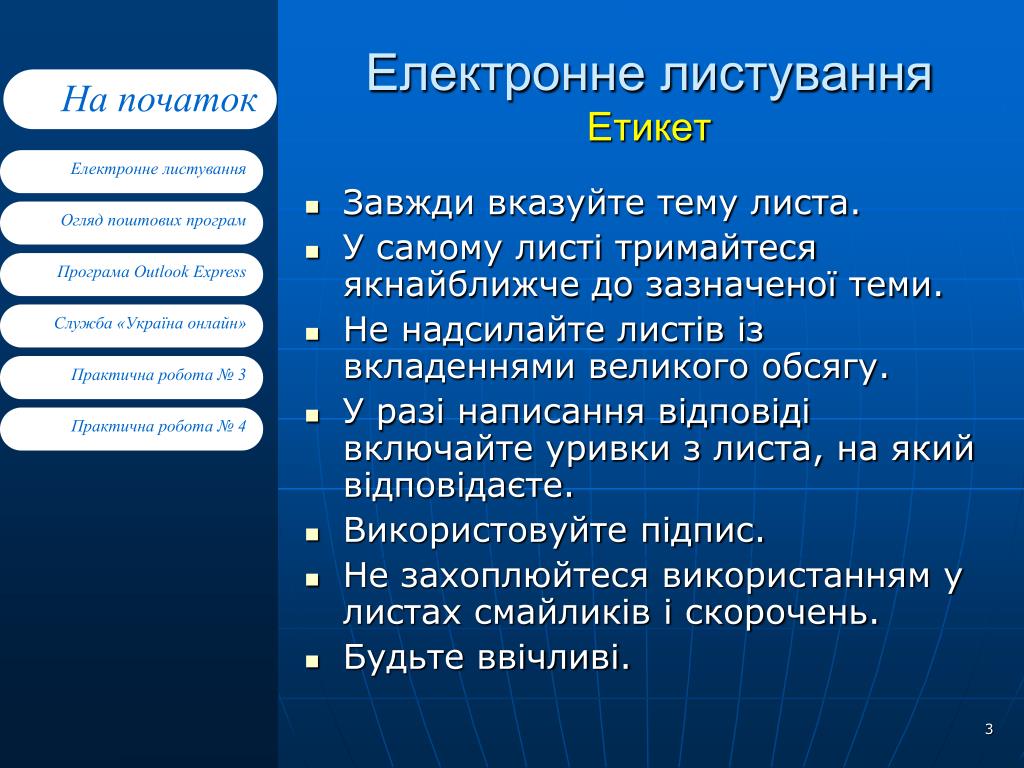 На початок

Електронне листування

Огляд поштових програм

Програма Outlook Express

Служба «Україна онлайн»

Практична робота № 3

Практична робота № 4

Електронне листування
Етикет

- Завжди вказуйте тему листа.
- У самому листі тримайтеся якнайближче до зазначеної теми.
- Не надсилайте листів із вкладеннями великого обсягу.
- У разі написання відповіді включайте уривки з листа, на який відповідаєте.
- Використовуйте підпис.
- Не захоплюйтеся використанням у листах смайликів і скорочень.
- Будьте ввічливі.

3